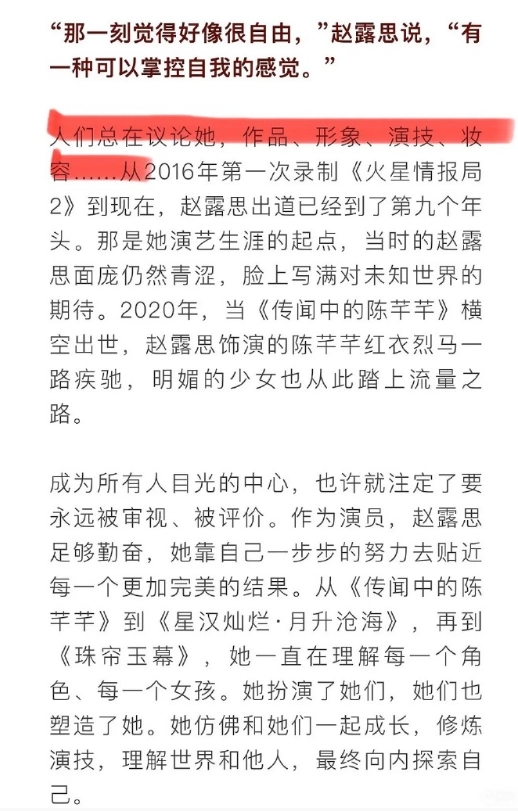 “那一刻觉得好像很自由，”赵露思说，“有一种可以掌控自我的感觉。”

人们总在议论她，作品、形象、演技、妆容……从2016年第一次录制《火星情报局2》到现在，赵露思出道已经到了第九个年头。那是她演艺生涯的起点，当时的赵露思面庞仍然青涩，脸上写满对未知世界的期待。2020年，当《传闻中的陈芊芊》横空出世，赵露思饰演的陈芊芊红衣烈马一路疾驰，明媚的少女也从此踏上流量之路。

成为所有人目光的中心，也许就注定了要永远被审视、被评价。作为演员，赵露思足够勤奋，她靠自己一步步的努力去贴近每一个更加完美的结果。从《传闻中的陈芊芊》到《星汉灿烂·月升沧海》，再到《珠帘玉幕》，她一直在理解每一个角色、每一个女孩。她扮演了她们，她们也塑造了她。她仿佛和她们一起成长，修炼演技，理解世界和他人，最终向内探索自己。